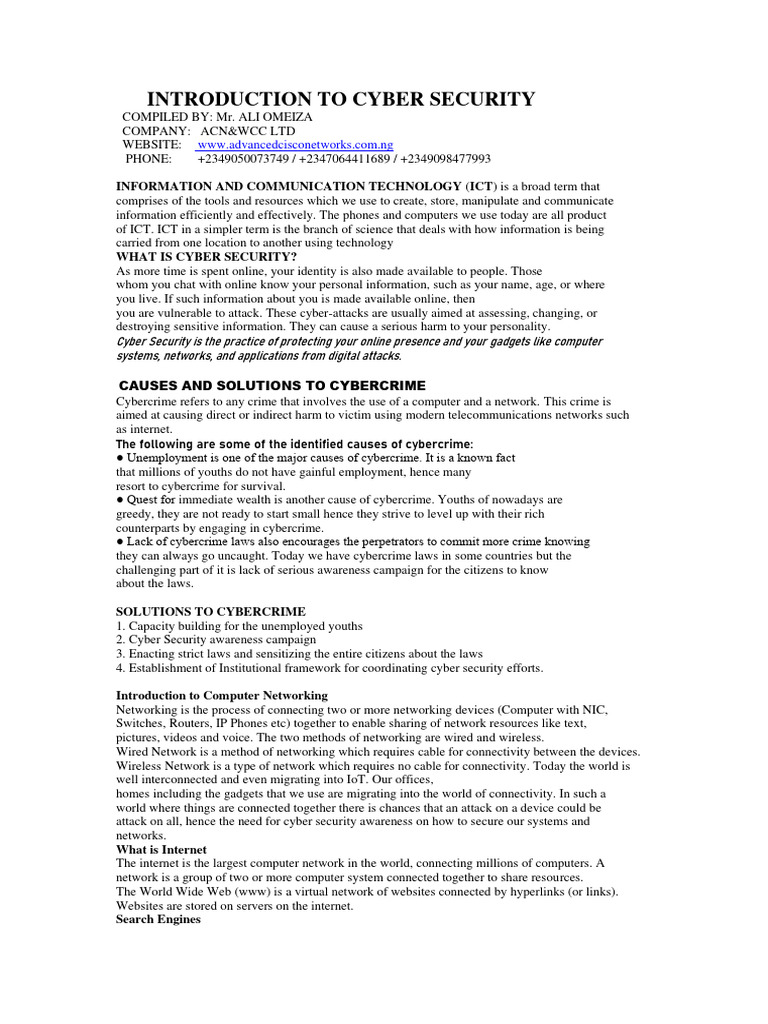 INTRODUCTION TO CYBER SECURITY
COMPILED BY: Mr. ALI OMEIZA
COMPANY: ACN&WCC LTD
WEBSITE: www.advancedcisconetworks.com.ng
PHONE: +2349050073749 / +2347064411689 / +2349098477993

INFORMATION AND COMMUNICATION TECHNOLOGY (ICT) is a broad term that comprises of the tools and resources which we use to create, store, manipulate and communicate information efficiently and effectively. The phones and computers we use today are all product of ICT. ICT in a simpler term is the branch of science that deals with how information is being carried from one location to another using technology

WHAT IS CYBER SECURITY?
As more time is spent online, your identity is also made available to people. Those whom you chat with online know your personal information, such as your name, age, or where you live. If such information about you is made available online, then you are vulnerable to attack. These cyber-attacks are usually aimed at assessing, changing, or destroying sensitive information. They can cause a serious harm to your personality.
Cyber Security is the practice of protecting your online presence and your gadgets like computer systems, networks, and applications from digital attacks.

CAUSES AND SOLUTIONS TO CYBERCRIME
Cybercrime refers to any crime that involves the use of a computer and a network. This crime is aimed at causing direct or indirect harm to victim using modern telecommunications networks such as internet.
The following are some of the identified causes of cybercrime:
● Unemployment is one of the major causes of cybercrime. It is a known fact that millions of youths do not have gainful employment, hence many resort to cybercrime for survival.
● Quest for immediate wealth is another cause of cybercrime. Youths of nowadays are greedy, they are not ready to start small hence they strive to level up with their rich counterparts by engaging in cybercrime.
● Lack of cybercrime laws also encourages the perpetrators to commit more crime knowing they can always go uncaught. Today we have cybercrime laws in some countries but the challenging part of it is lack of serious awareness campaign for the citizens to know about the laws.

SOLUTIONS TO CYBERCRIME
1. Capacity building for the unemployed youths
2. Cyber Security awareness campaign
3. Enacting strict laws and sensitizing the entire citizens about the laws
4. Establishment of Institutional framework for coordinating cyber security efforts.

Introduction to Computer Networking
Networking is the process of connecting two or more networking devices (Computer with NIC, Switches, Routers, IP Phones etc) together to enable sharing of network resources like text, pictures, videos and voice. The two methods of networking are wired and wireless.
Wired Network is a method of networking which requires cable for connectivity between the devices.
Wireless Network is a type of network which requires no cable for connectivity. Today the world is well interconnected and even migrating into IoT. Our offices, homes including the gadgets that we use are migrating into the world of connectivity. In such a world where things are connected together there is chances that an attack on a device could be attack on all, hence the need for cyber security awareness on how to secure our systems and networks.
What is Internet
The internet is the largest computer network in the world, connecting millions of computers. A network is a group of two or more computer system connected together to share resources.
The World Wide Web (www) is a virtual network of websites connected by hyperlinks (or links). Websites are stored on servers on the internet.
Search Engines